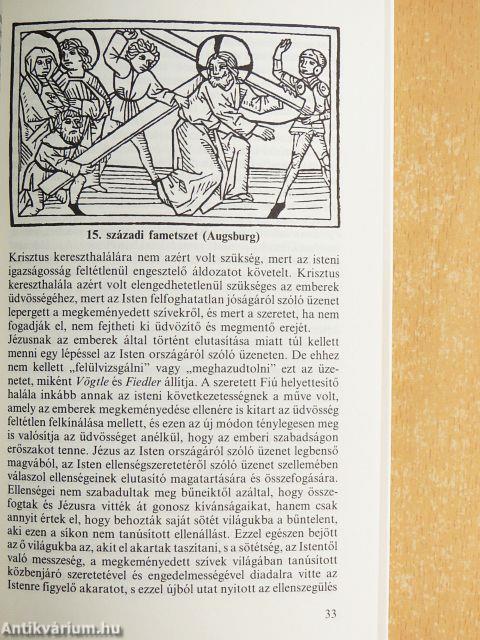 15. századi fametszet (Augsburg)

Krisztus kereszthalálára nem azért volt szükség, mert az isteni igazságosság feltétlenül engesztelő áldozatot követelt. Krisztus kereszthalála azért volt elengedhetetlenül szükséges az emberek üdvösségéhez, mert az Isten felfoghatatlan jóságáról szóló üzenet lepergett a megkeményedett szívekről, és mert a szeretet, ha nem fogadják el, nem fejtheti ki üdvözítő és megmentő erejét.
Jézusnak az emberek által történt elutasítása miatt túl kellett menni egy lépéssel az Isten országáról szóló üzeneten. De ehhez nem kellett „felülvizsgálni" vagy „meghazudtolni" ezt az üzenetet, miként Vögtle és Fiedler állítja. A szeretett Fiú helyettesítő halála inkább annak az isteni következetességnek a műve volt, amely az emberek megkeményedése ellenére is kitart az üdvösség feltétlen felkínálása mellett, és ezen az új módon ténylegesen meg is valósítja az üdvösséget anélkül, hogy az emberi szabadságon erőszakot tenne. Jézus az Isten országáról szóló üzenet legbenső magvából, az Isten ellenségszeretetéről szóló üzenet szellemében válaszol ellenségeinek elutasító magatartására és összefogására. Ellenségei nem szabadultak meg bűneiktől azáltal, hogy összefogtak és Jézusra vitték át gonosz kívánságaikat, hanem csak annyit értek el, hogy behozták saját sötét világukba a bűntelent, aki ezen a síkon nem tanúsított ellenállást. Ezzel egészen bejött az ő világukba az, akit el akartak taszítani, s a sötétség, az Istentől való messzeség, a megkeményedett szívek világában tanúsított közbenjáró szeretetével és engedelmességével diadalra vitte az Istenre figyelő akaratot, s ezzel újból utat nyitott az ellenszegülés

33

Antikvárium.hu